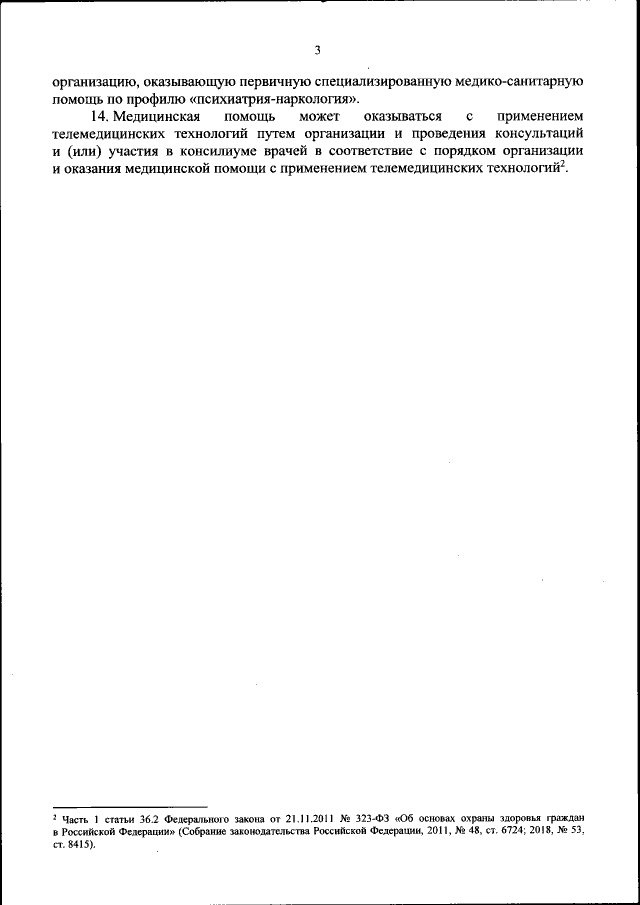 3

организацию, оказывающую первичную специализированную медико-санитарную помощь по профилю «психиатрия-наркология».

14. Медицинская помощь может оказываться с применением телемедицинских технологий путем организации и проведения консультаций и (или) участия в консилиуме врачей в соответствие с порядком организации и оказания медицинской помощи с применением телемедицинских технологий$^{2}$.

$^{2}$ Часть 1 статьи 36.2 Федерального закона от 21.11.2011 № 323-ФЗ «Об основах охраны здоровья граждан в Российской Федерации» (Собрание законодательства Российской Федерации, 2011, № 48, ст. 6724; 2018, № 53, ст. 8415).